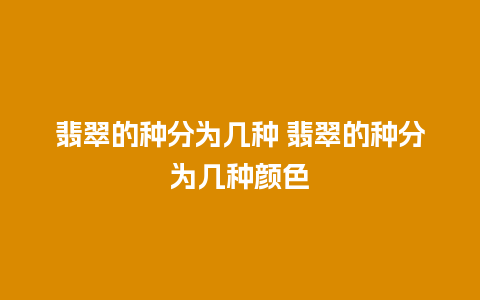 翡翠的种分为几种 翡翠的种分为几种颜色